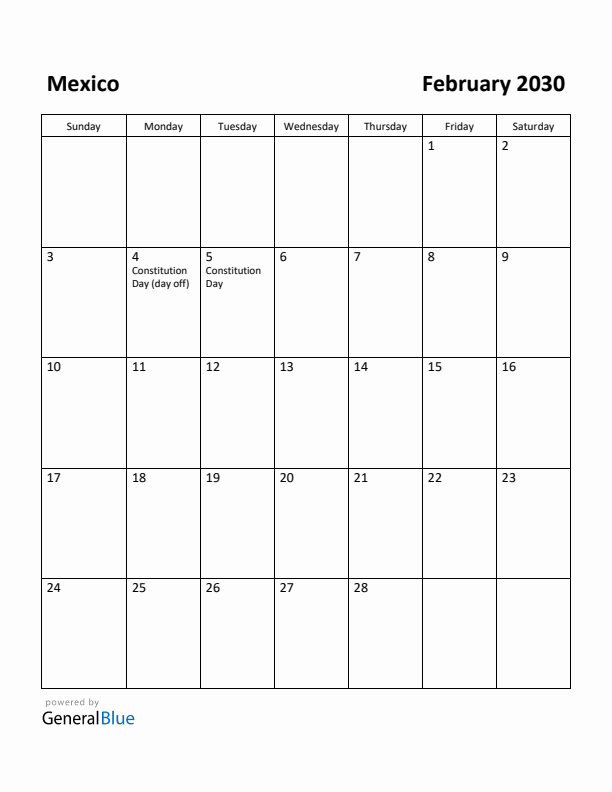 Mexico

February 2030

| Sunday | Monday | Tuesday | Wednesday | Thursday | Friday | Saturday |
|---|---|---|---|---|---|---|
| | | | | | 1 | 2 |
| 3 | 4 Constitution Day (day off) | 5 Constitution Day | 6 | 7 | 8 | 9 |
| 10 | 11 | 12 | 13 | 14 | 15 | 16 |
| 17 | 18 | 19 | 20 | 21 | 22 | 23 |
| 24 | 25 | 26 | 27 | 28 | | |

powered by
GeneralBlue